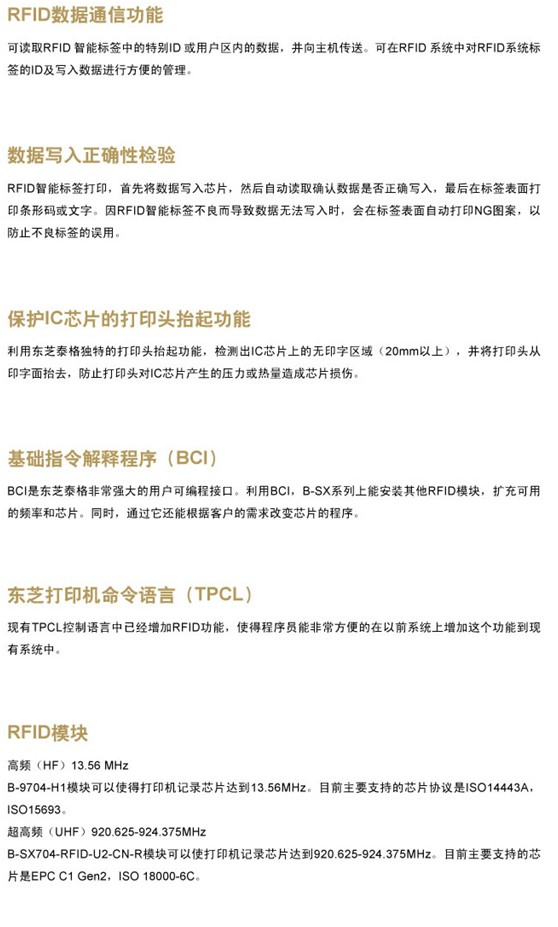 RFID数据通信功能

可读取RFID智能标签中的特别ID或用户区内的数据，并向主机传送。可在RFID系统中对RFID系统标签的ID及写入数据进行方便的管理。

数据写入正确性检验

RFID智能标签打印，首先将数据写入芯片，然后自动读取确认数据是否正确写入，最后在标签表面打印条形码或文字。因RFID智能标签不良而导致数据无法写入时，会在标签表面自动打印NG图案，以防止不良标签的误用。

保护IC芯片的打印头抬起功能

利用东芝泰格独特的打印头抬起功能，检测出IC芯片上的无印字区域（20mm以上），并将打印头从印字面抬去，防止打印头对IC芯片产生的压力或热量造成芯片损伤。

基础指令解释程序（BCI）

BCI是东芝泰格非常强大的用户可编程接口。利用BCI，B-SX系列上能安装其他RFID模块，扩充可用的频率和芯片。同时，通过它还能根据客户的需求改变芯片的程序。

东芝打印机命令语言（TPCL）

现有TPCL控制语言中已经增加RFID功能，使得程序员能非常方便的在以前系统上增加这个功能到现有系统中。

RFID模块

高频（HF）13.56 MHz
B-9704-H1模块可以使得打印机记录芯片达到13.56MHz。目前主要支持的芯片协议是ISO14443A，ISO15693。
超高频（UHF）920.625-924.375MHz
B-SX704-RFID-U2-CN-R模块可以使打印机记录芯片达到920.625-924.375MHz。目前主要支持的芯片是EPC C1 Gen2，ISO 18000-6C。